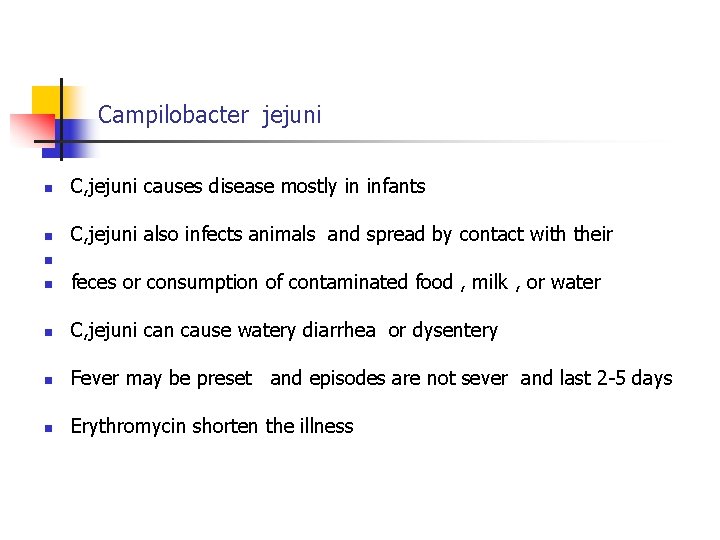 Campilobacter jejuni

• C,jejuni causes disease mostly in infants

• C,jejuni also infects animals and spread by contact with their

• 

• feces or consumption of contaminated food , milk , or water

• C,jejuni can cause watery diarrhea or dysentery

• Fever may be preset and episodes are not sever and last 2-5 days

• Erythromycin shorten the illness